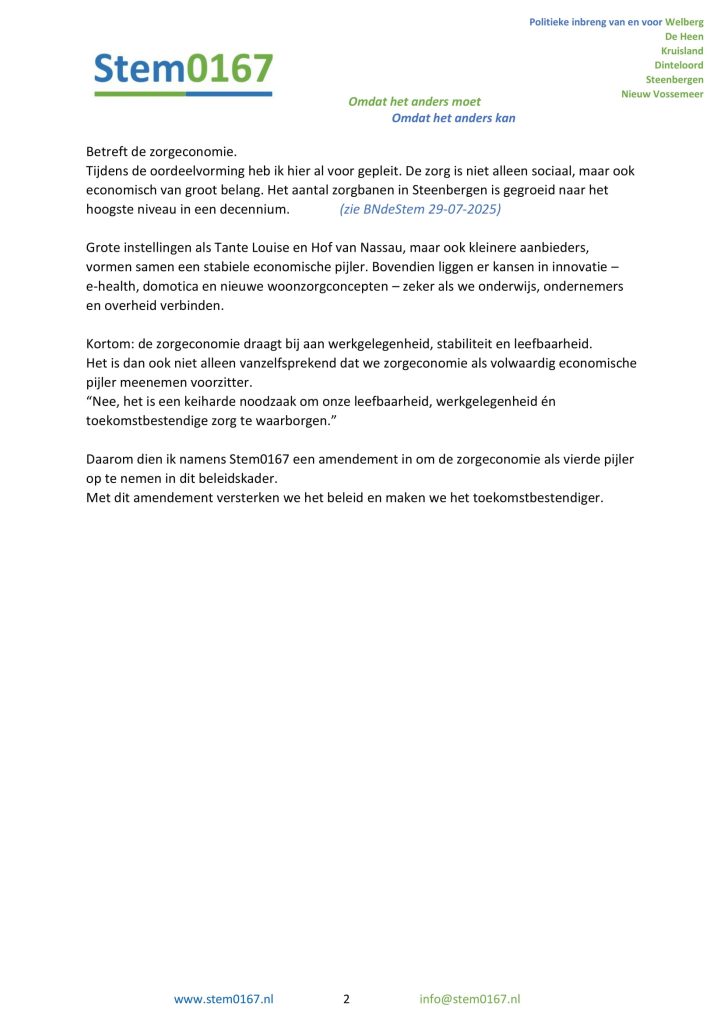 Stem0167

Politieke inbreng van en voor Welberg
De Heen
Kruisland
Dinteloord
Steenbergen
Nieuw Vossemeer

Omdat het anders moet
Omdat het anders kan

Betreft de zorgeconomie.
Tijdens de oordeelvorming heb ik hier al voor gepleit. De zorg is niet alleen sociaal, maar ook economisch van groot belang. Het aantal zorgbanen in Steenbergen is gegroeid naar het hoogste niveau in een decennium. (zie BNdeStem 29-07-2025)

Grote instellingen als Tante Louise en Hof van Nassau, maar ook kleinere aanbieders, vormen samen een stabiele economische pijler. Bovendien liggen er kansen in innovatie – e-health, domotica en nieuwe woonzorgconcepten – zeker als we onderwijs, ondernemers en overheid verbinden.

Kortom: de zorgeconomie draagt bij aan werkgelegenheid, stabiliteit en leefbaarheid.
Het is dan ook niet alleen vanzelfsprekend dat we zorgeconomie als volwaardig economische pijler meenemen voorzitter.
“Nee, het is een keiharde noodzaak om onze leefbaarheid, werkgelegenheid én toekomstbestendige zorg te waarborgen.”

Daarom dien ik namens Stem0167 een amendement in om de zorgeconomie als vierde pijler op te nemen in dit beleidskader.
Met dit amendement versterken we het beleid en maken we het toekomstbestendiger.

www.stem0167.nl 2 info@stem0167.nl